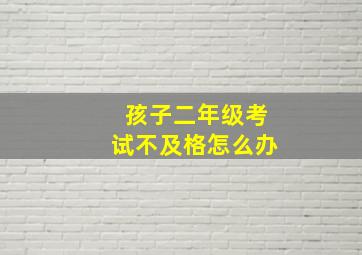 孩子二年级考试不及格怎么办